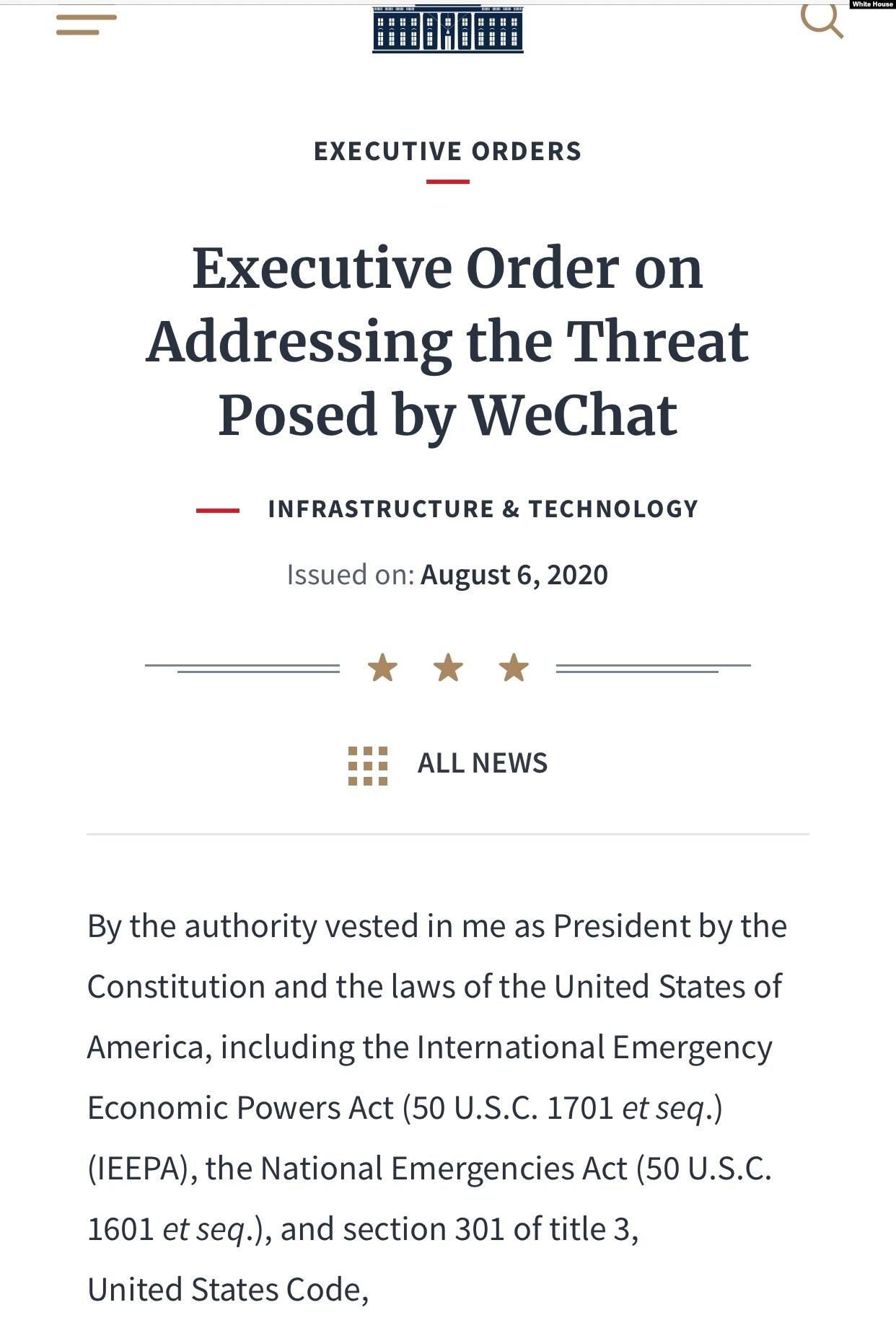 White House

EXECUTIVE ORDERS

Executive Order on Addressing the Threat Posed by WeChat

INFRASTRUCTURE & TECHNOLOGY

Issued on: August 6, 2020

ALL NEWS

By the authority vested in me as President by the Constitution and the laws of the United States of America, including the International Emergency Economic Powers Act (50 U.S.C. 1701 et seq.) (IEEPA), the National Emergencies Act (50 U.S.C. 1601 et seq.), and section 301 of title 3, United States Code,